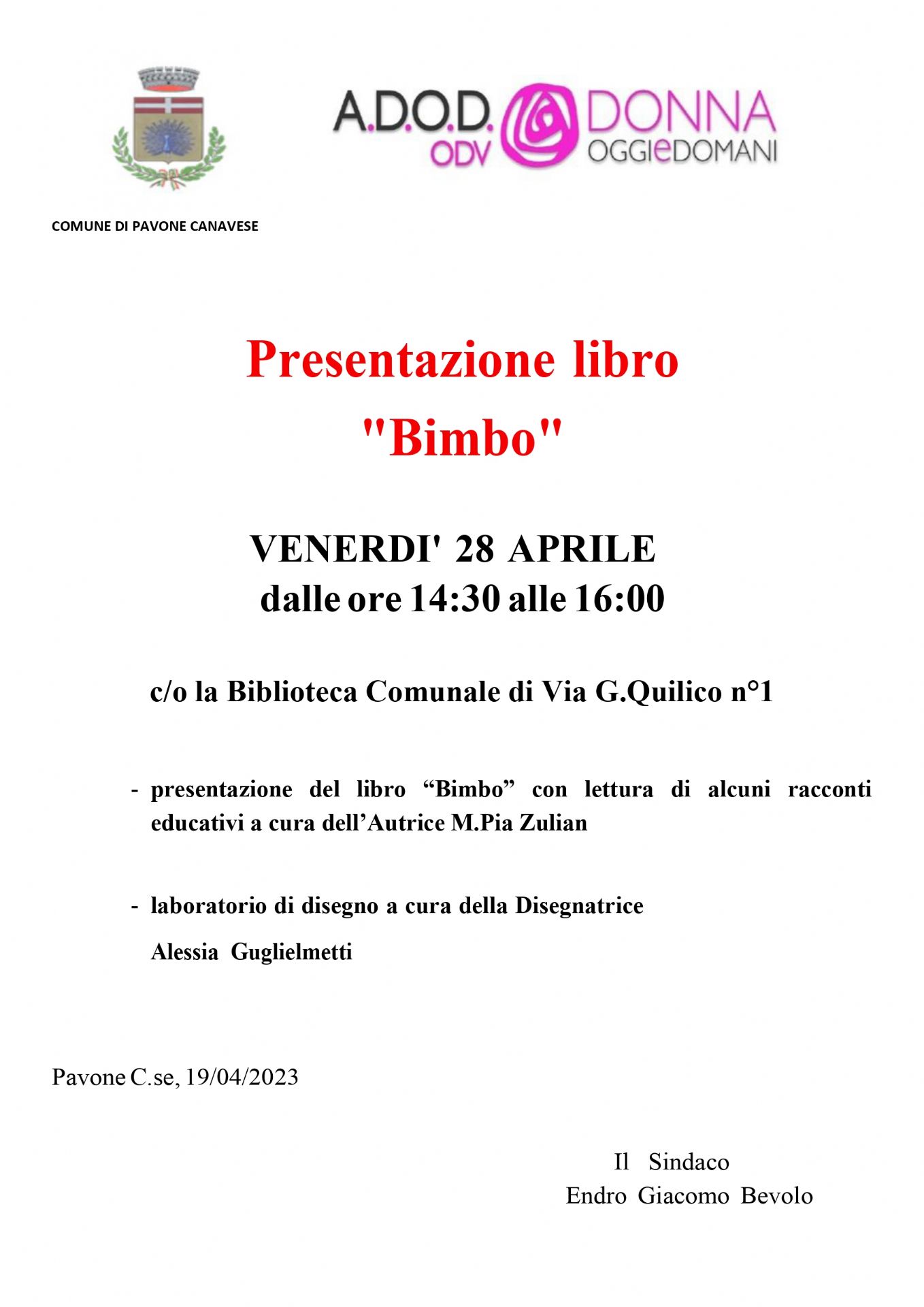 A.D.O.D. ODV DONNA OGGIeDOMANI

COMUNE DI PAVONE CANAVESE

Presentazione libro
"Bimbo"

VENERDI' 28 APRILE
dalle ore 14:30 alle 16:00

c/o la Biblioteca Comunale di Via G.Quilico n°1

- presentazione del libro “Bimbo” con lettura di alcuni racconti educativi a cura dell’Autrice M.Pia Zulian

- laboratorio di disegno a cura della Disegnatrice
Alessia Guglielmetti

Pavone C.se, 19/04/2023

Il Sindaco
Endro Giacomo Bevolo